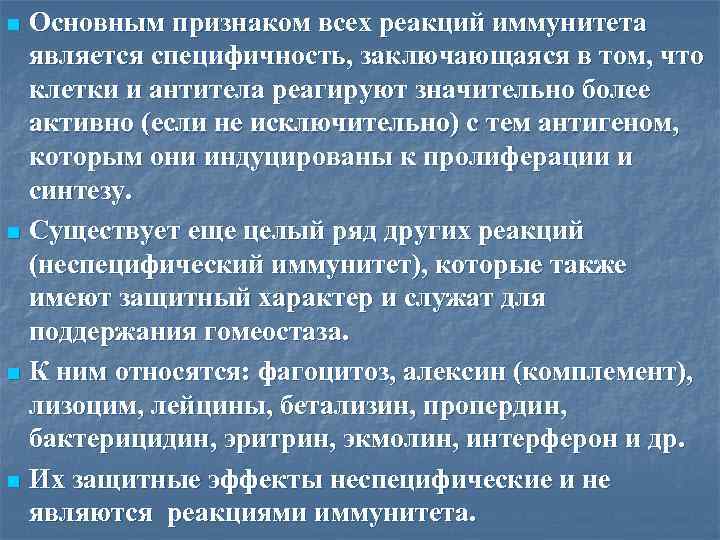 Основным признаком всех реакций иммунитета является специфичность, заключающаяся в том, что клетки и антитела реагируют значительно более активно (если не исключительно) с тем антигеном, которым они индуцированы к пролиферации и синтезу.

Существует еще целый ряд других реакций (неспецифический иммунитет), которые также имеют защитный характер и служат для поддержания гомеостаза.

К ним относятся: фагоцитоз, алексин (комплемент), лизоцим, лейцины, бетализин, пропердин, бактерицидин, эритрин, экмолин, интерферон и др.

Их защитные эффекты неспецифические и не являются реакциями иммунитета.